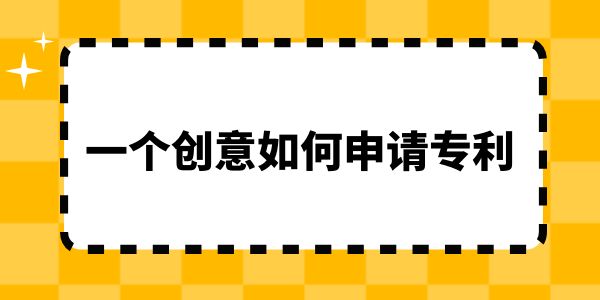 一个创意如何申请专利